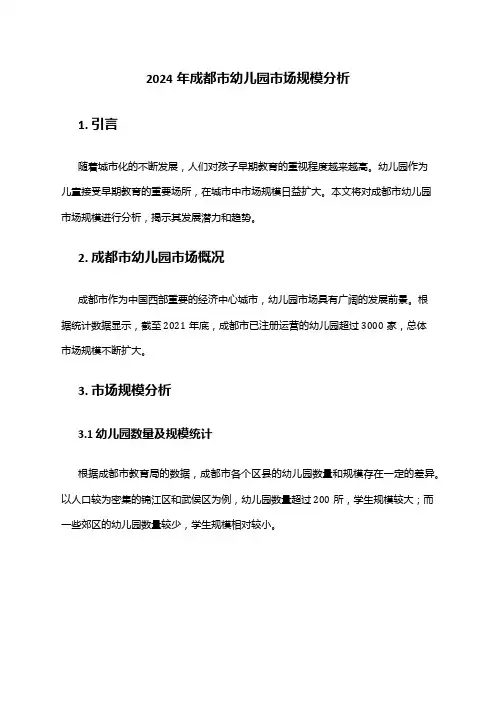 2024 年成都市幼儿园市场规模分析

1. 引言

随着城市化的不断发展，人们对孩子早期教育的重视程度越来越高。幼儿园作为儿童接受早期教育的重要场所，在城市中市场规模日益扩大。本文将对成都市幼儿园市场规模进行分析，揭示其发展潜力和趋势。

2. 成都市幼儿园市场概况

成都市作为中国西部重要的经济中心城市，幼儿园市场具有广阔的发展前景。根据统计数据显示，截至 2021 年底，成都市已注册运营的幼儿园超过 3000 家，总体市场规模不断扩大。

3. 市场规模分析

3.1 幼儿园数量及规模统计

根据成都市教育局的数据，成都市各个区县的幼儿园数量和规模存在一定的差异。以人口较为密集的锦江区和武侯区为例，幼儿园数量超过 200 所，学生规模较大；而一些郊区的幼儿园数量较少，学生规模相对较小。